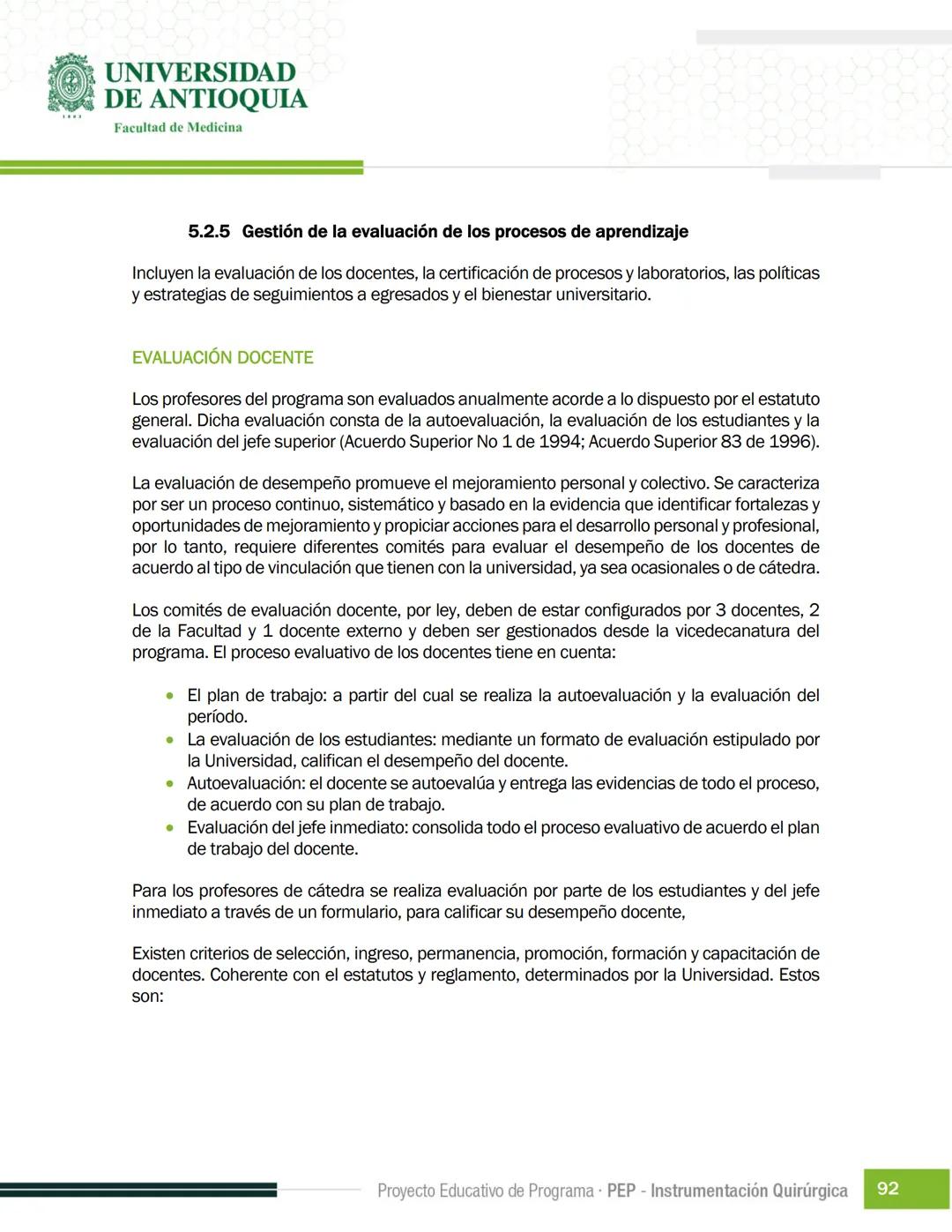 UNIVERSIDAD DE ANTIOQUIA
1803
Facultad de Medicina

5.2.5 Gestión de la evaluación de los procesos de aprendizaje

Incluyen la evaluación de los docentes, la certificación de procesos y laboratorios, las políticas y estrategias de seguimientos a egresados y el bienestar universitario.

EVALUACIÓN DOCENTE

Los profesores del programa son evaluados anualmente acorde a lo dispuesto por el estatuto general. Dicha evaluación consta de la autoevaluación, la evaluación de los estudiantes y la evaluación del jefe superior (Acuerdo Superior No 1 de 1994; Acuerdo Superior 83 de 1996).

La evaluación de desempeño promueve el mejoramiento personal y colectivo. Se caracteriza por ser un proceso continuo, sistemático y basado en la evidencia que identificar fortalezas y oportunidades de mejoramiento y propiciar acciones para el desarrollo personal y profesional, por lo tanto, requiere diferentes comités para evaluar el desempeño de los docentes de acuerdo al tipo de vinculación que tienen con la universidad, ya sea ocasionales o de cátedra.

Los comités de evaluación docente, por ley, deben de estar configurados por 3 docentes, 2 de la Facultad y 1 docente externo y deben ser gestionados desde la vicedecanatura del programa. El proceso evaluativo de los docentes tiene en cuenta:

• El plan de trabajo: a partir del cual se realiza la autoevaluación y la evaluación del período.
• La evaluación de los estudiantes: mediante un formato de evaluación estipulado por la Universidad, califican el desempeño del docente.
• Autoevaluación: el docente se autoevalúa y entrega las evidencias de todo el proceso, de acuerdo con su plan de trabajo.
• Evaluación del jefe inmediato: consolida todo el proceso evaluativo de acuerdo el plan de trabajo del docente.

Para los profesores de cátedra se realiza evaluación por parte de los estudiantes y del jefe inmediato a través de un formulario, para calificar su desempeño docente,

Existen criterios de selección, ingreso, permanencia, promoción, formación y capacitación de docentes. Coherente con el estatutos y reglamento, determinados por la Universidad. Estos son:

Proyecto Educativo de Programa · PEP - Instrumentación Quirúrgica 92